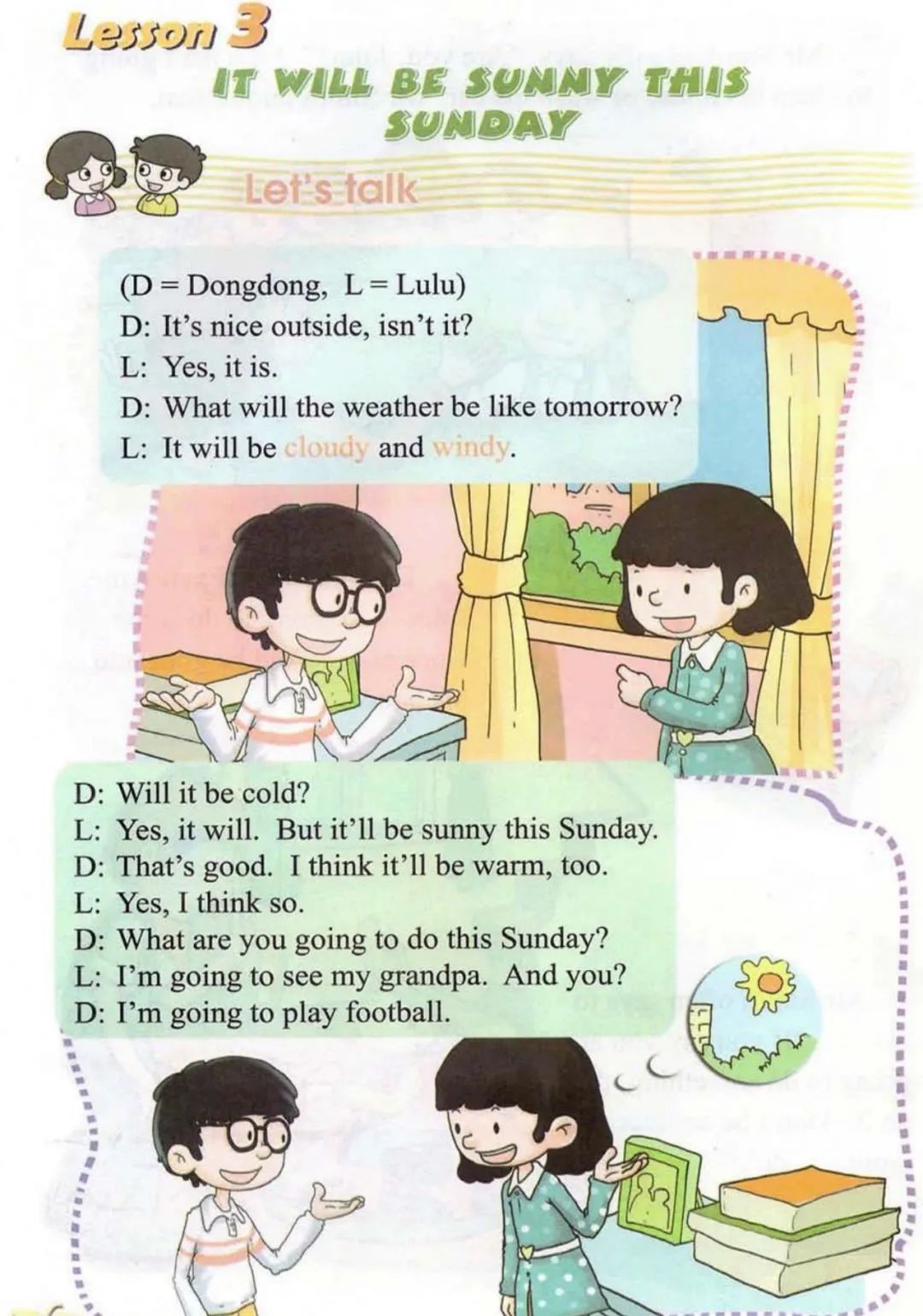 Lesson 3

IT WILL BE SUNNY THIS SUNDAY

Let's talk

(D = Dongdong, L = Lulu)
D: It's nice outside, isn't it?
L: Yes, it is.
D: What will the weather be like tomorrow?
L: It will be cloudy and windy.

D: Will it be cold?
L: Yes, it will. But it'll be sunny this Sunday.
D: That's good. I think it'll be warm, too.
L: Yes, I think so.
D: What are you going to do this Sunday?
L: I'm going to see my grandpa. And you?
D: I'm going to play football.